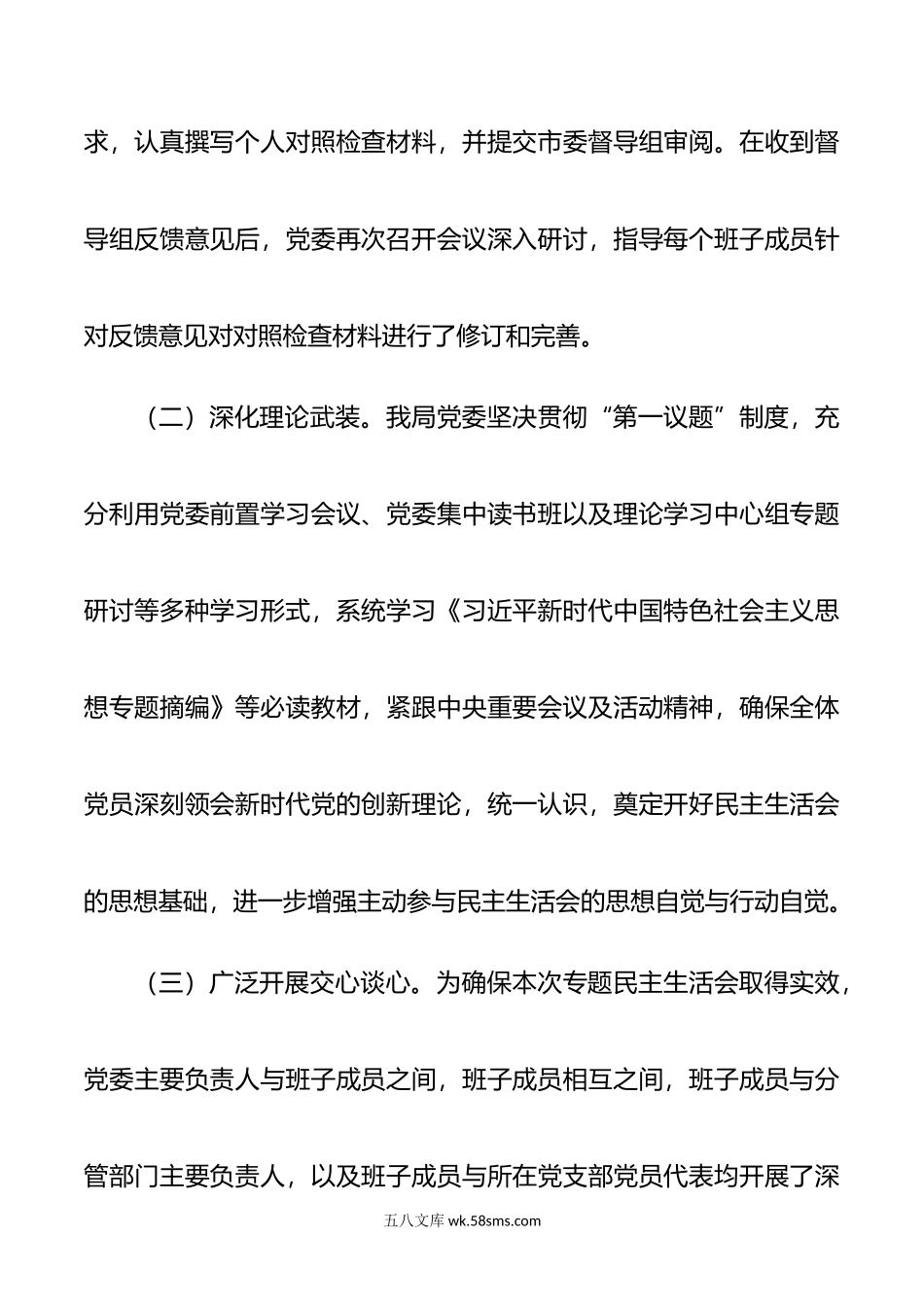 求，认真撰写个人对照检查材料，并提交市委督导组审阅。在收到督导组反馈意见后，党委再次召开会议深入研讨，指导每个班子成员针对反馈意见对对照检查材料进行了修订和完善。

（二）深化理论武装。我局党委坚决贯彻“第一议题”制度，充分利用党委前置学习会议、党委集中读书班以及理论学习中心组专题研讨等多种学习形式，系统学习《习近平新时代中国特色社会主义思想专题摘编》等必读教材，紧跟中央重要会议及活动精神，确保全体党员深刻领会新时代党的创新理论，统一认识，奠定开好民主生活会的思想基础，进一步增强主动参与民主生活会的思想自觉与行动自觉。

（三）广泛开展交心谈心。为确保本次专题民主生活会取得实效，党委主要负责人与班子成员之间，班子成员相互之间，班子成员与分管部门主要负责人，以及班子成员与所在党支部党员代表均开展了深

五八文库 wk.58sms.com